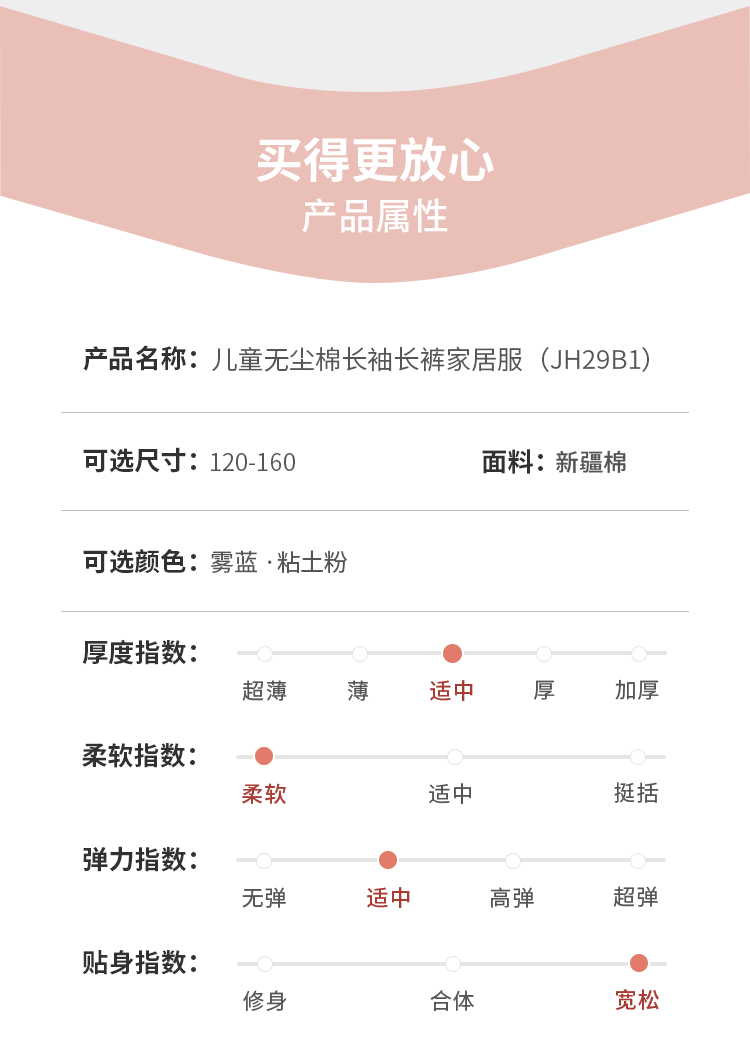 买得更放心
产品属性

产品名称：儿童无尘棉长袖长裤家居服（JH29B1）

可选尺寸：120-160 面料：新疆棉

可选颜色：雾蓝 · 粘土粉

厚度指数：
超薄 薄 适中 厚 加厚

柔软指数：
柔软 适中 挺括

弹力指数：
无弹 适中 高弹 超弹

贴身指数：
修身 合体 宽松